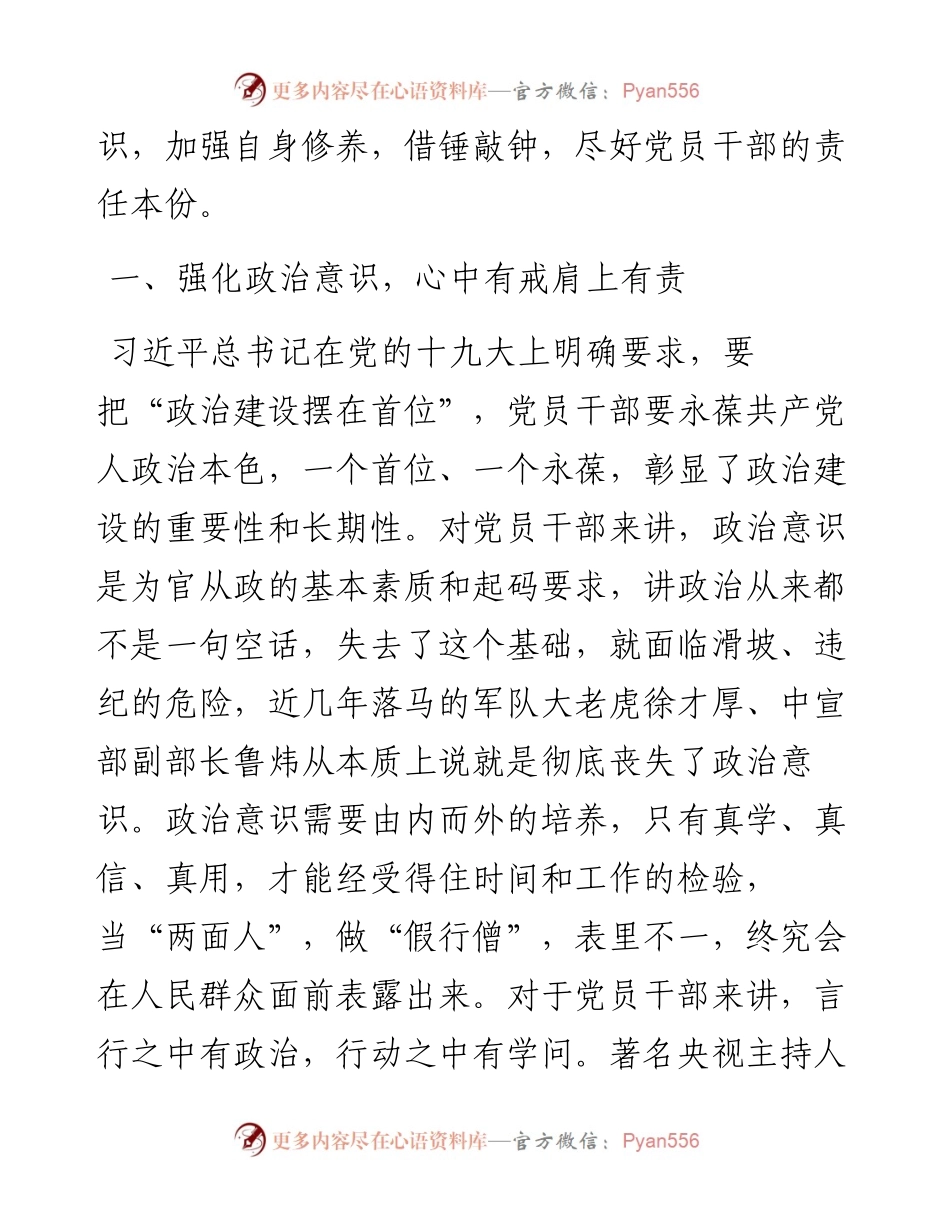 更多内容尽在心语资料库—官方微信：Pyan556

识，加强自身修养，借锤敲钟，尽好党员干部的责任本份。

一、强化政治意识，心中有戒肩上有责

习近平总书记在党的十九大上明确要求，要把“政治建设摆在首位”，党员干部要永葆共产党人政治本色，一个首位、一个永葆，彰显了政治建设的重要性和长期性。对党员干部来讲，政治意识是为官从政的基本素质和起码要求，讲政治从来都不是一句空话，失去了这个基础，就面临滑坡、违纪的危险，近几年落马的军队大老虎徐才厚、中宣部副部长鲁炜从本质上说就是彻底丧失了政治意识。政治意识需要由内而外的培养，只有真学、真信、真用，才能经受得住时间和工作的检验，当“两面人”，做“假行僧”，表里不一，终究会在人民群众面前表露出来。对于党员干部来讲，言行之中有政治，行动之中有学问。著名央视主持人

更多内容尽在心语资料库—官方微信：Pyan556